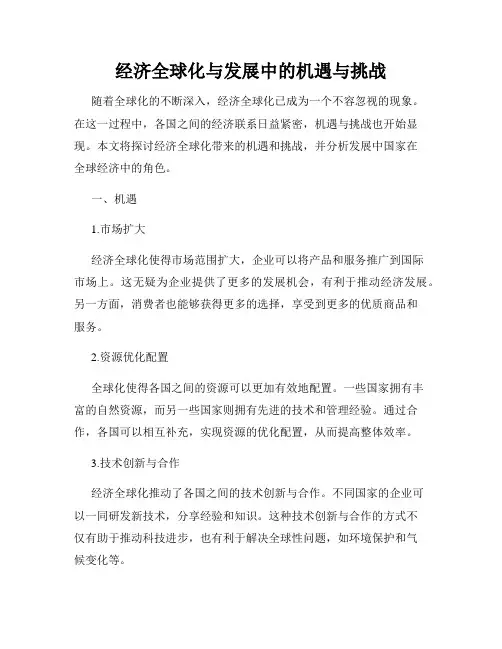 经济全球化与发展中的机遇与挑战

随着全球化的不断深入，经济全球化已成为一个不容忽视的现象。在这一过程中，各国之间的经济联系日益紧密，机遇与挑战也开始显现。本文将探讨经济全球化带来的机遇和挑战，并分析发展中国家在全球经济中的角色。

一、机遇

1.市场扩大

经济全球化使得市场范围扩大，企业可以将产品和服务推广到国际市场上。这无疑为企业提供了更多的发展机会，有利于推动经济发展。另一方面，消费者也能够获得更多的选择，享受到更多的优质商品和服务。

2.资源优化配置

全球化使得各国之间的资源可以更加有效地配置。一些国家拥有丰富的自然资源，而另一些国家则拥有先进的技术和管理经验。通过合作，各国可以相互补充，实现资源的优化配置，从而提高整体效率。

3.技术创新与合作

经济全球化推动了各国之间的技术创新与合作。不同国家的企业可以一同研发新技术，分享经验和知识。这种技术创新与合作的方式不仅有助于推动科技进步，也有利于解决全球性问题，如环境保护和气候变化等。